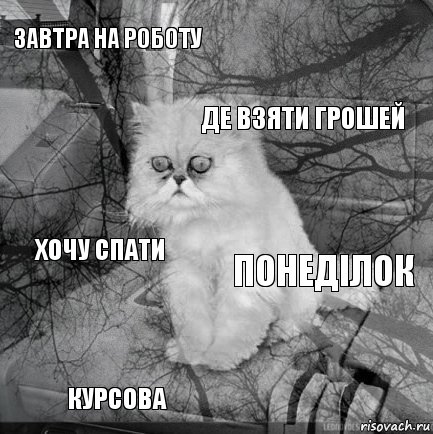 ЗАВТРА НА РОБОТУ

ДЕ ВЗЯТИ ГРОШЕЙ

ХОЧУ СПАТИ

ПОНЕДІЛОК

КУРСОВА

risovach.ru